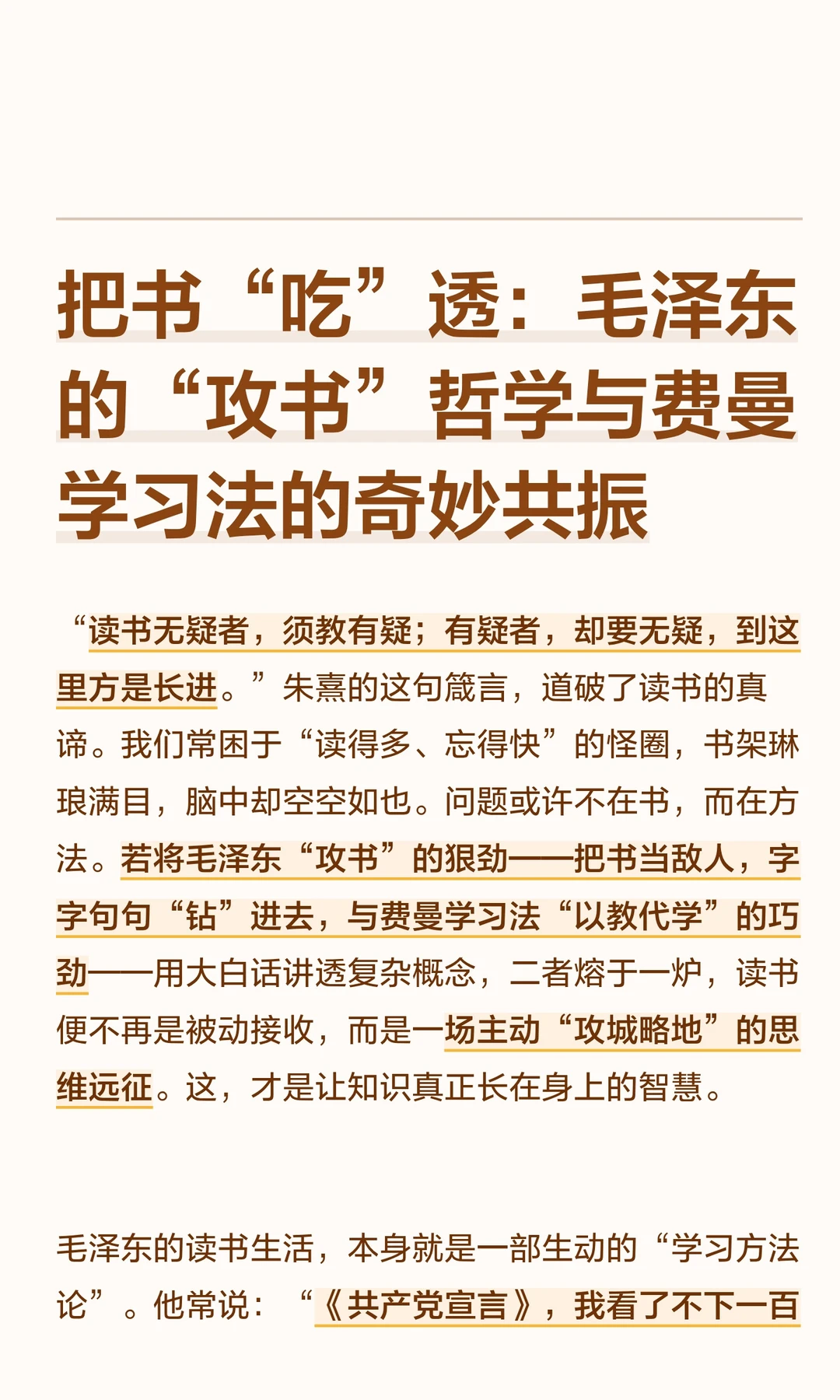 把书“吃”透：毛泽东的“攻书”哲学与费曼学习法的奇妙共振

“读书无疑者，须教有疑；有疑者，却要无疑，到这里方是长进。”朱熹的这句箴言，道破了读书的真谛。我们常困于“读得多、忘得快”的怪圈，书架琳琅满目，脑中却空空如也。问题或许不在书，而在方法。若将毛泽东“攻书”的狠劲——把书当敌人，字字句句“钻”进去，与费曼学习法“以教代学”的巧劲——用大白话讲透复杂概念，二者熔于一炉，读书便不再是被动接收，而是一场主动“攻城略地”的思维远征。这，才是让知识真正长在身上的智慧。

毛泽东的读书生活，本身就是一部生动的“学习方法论”。他常说：“《共产党宣言》，我看了不下一百